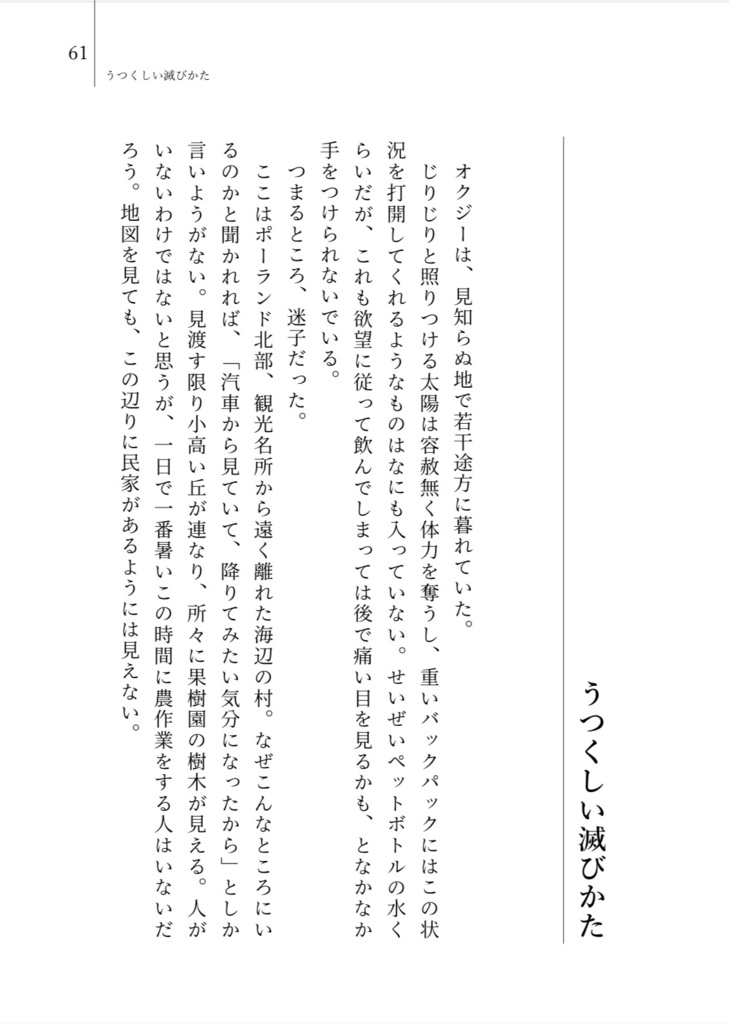 61
うつくしい滅びかた

うつくしい滅びかた

オクジーは、見知らぬ地で若干途方に暮れていた。

じりじりと照りつける太陽は容赦無く体力を奪うし、重いバックパックにはこの状況を打開してくれるようなものはなにも入っていない。せいぜいペットボトルの水くらいだが、これも欲望に従って飲んでしまっては後で痛い目を見るかも、となかなか手をつけられないでいる。

つまるところ、迷子だった。

ここはポーランド北部、観光名所から遠く離れた海辺の村。なぜこんなところにいるのかと聞かれれば、「汽車から見ていて、降りてみたい気分になったから」としか言いようがない。見渡す限り小高い丘が連なり、所々に果樹園の樹木が見える。人がいないわけではないと思うが、一日で一番暑いこの時間に農作業をする人はいないだろう。地図を見ても、この辺りに民家があるようには見えない。